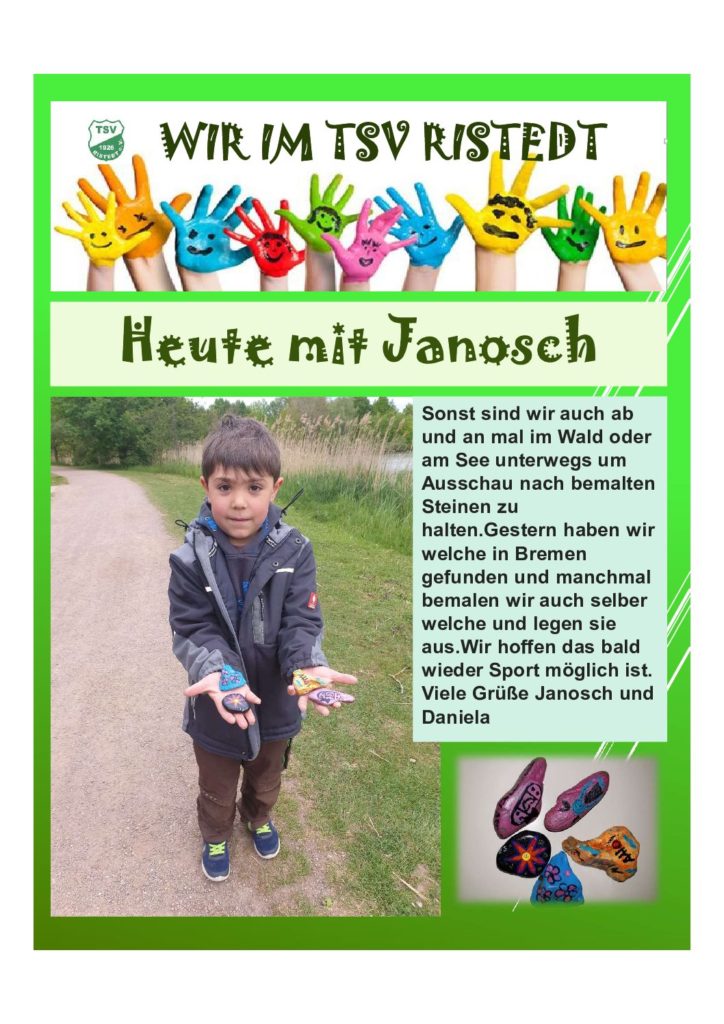 TSV 1926 RISTEDT

WIR IM TSV RISTEDT

Heute mit Janosch

Sonst sind wir auch ab und an mal im Wald oder am See unterwegs um Ausschau nach bemalten Steinen zu halten.Gestern haben wir welche in Bremen gefunden und manchmal bemalen wir auch selber welche und legen sie aus.Wir hoffen das bald wieder Sport möglich ist. Viele Grüße Janosch und Daniela